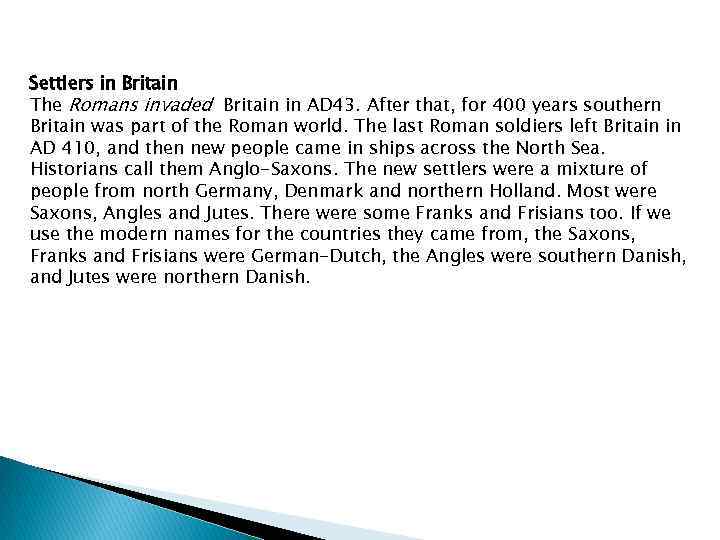 Settlers in Britain
The Romans invaded Britain in AD43. After that, for 400 years southern Britain was part of the Roman world. The last Roman soldiers left Britain in AD 410, and then new people came in ships across the North Sea. Historians call them Anglo-Saxons. The new settlers were a mixture of people from north Germany, Denmark and northern Holland. Most were Saxons, Angles and Jutes. There were some Franks and Frisians too. If we use the modern names for the countries they came from, the Saxons, Franks and Frisians were German-Dutch, the Angles were southern Danish, and Jutes were northern Danish.